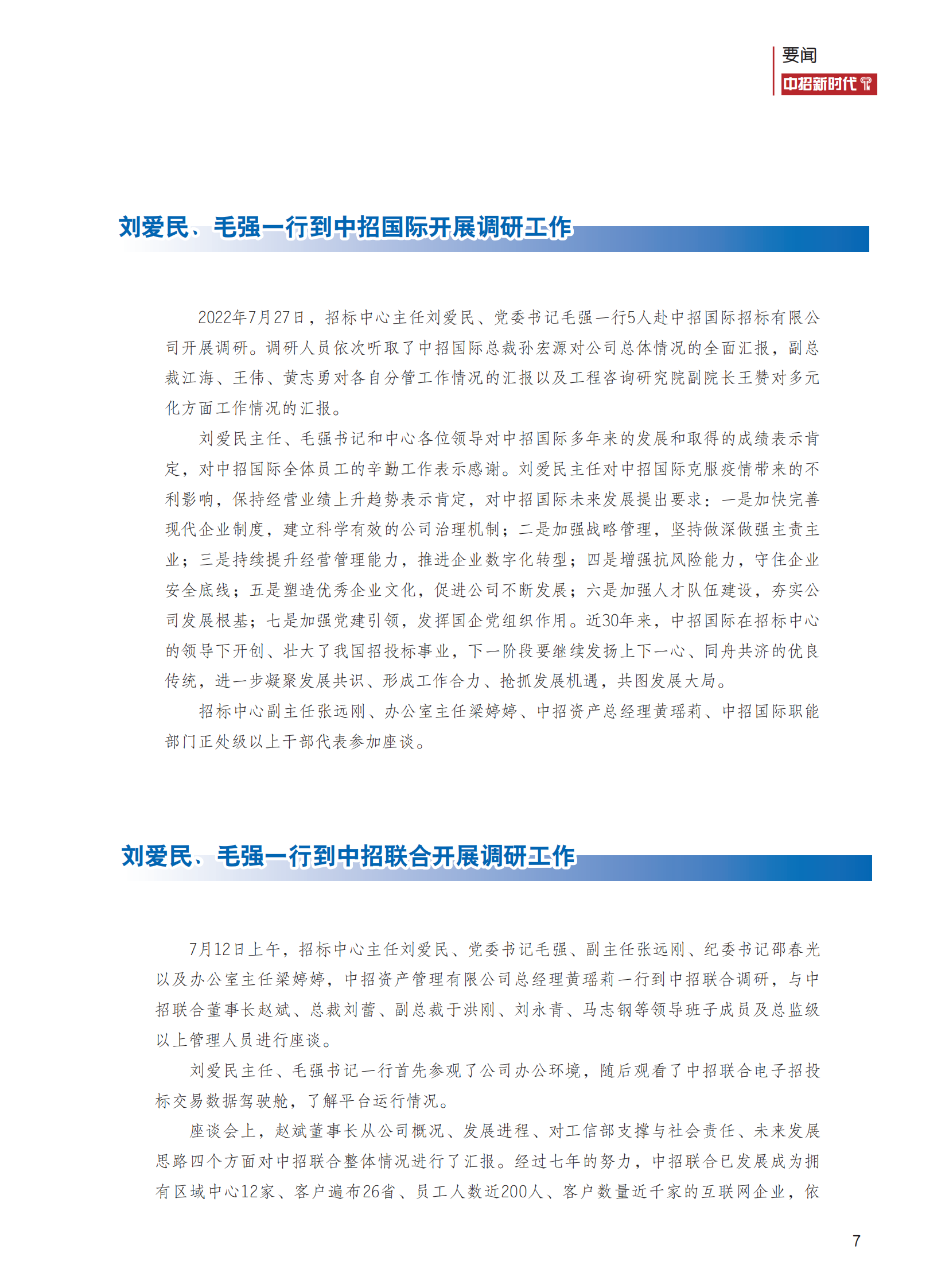 要闻
中招新时代

刘爱民、毛强一行到中招国际开展调研工作

2022年7月27日，招标中心主任刘爱民、党委书记毛强一行5人赴中招国际招标有限公司开展调研。调研人员依次听取了中招国际总裁孙宏源对公司总体情况的全面汇报，副总裁江海、王伟、黄志勇对各自分管工作情况的汇报以及工程咨询研究院副院长王赞对多元化方面工作情况的汇报。

刘爱民主任、毛强书记和中心各位领导对中招国际多年来的发展和取得的成绩表示肯定，对中招国际全体员工的辛勤工作表示感谢。刘爱民主任对中招国际克服疫情带来的不利影响，保持经营业绩上升趋势表示肯定，对中招国际未来发展提出要求：一是加快完善现代企业制度，建立科学有效的公司治理机制；二是加强战略管理，坚持做深做强主责主业；三是持续提升经营管理能力，推进企业数字化转型；四是增强抗风险能力，守住企业安全底线；五是塑造优秀企业文化，促进公司不断发展；六是加强人才队伍建设，夯实公司发展根基；七是加强党建引领，发挥国企党组织作用。近30年来，中招国际在招标中心的领导下开创、壮大了我国招投标事业，下一阶段要继续发扬上下一心、同舟共济的优良传统，进一步凝聚发展共识、形成工作合力、抢抓发展机遇，共图发展大局。

招标中心副主任张远刚、办公室主任梁婷婷、中招资产总经理黄瑶莉、中招国际职能部门正处级以上干部代表参加座谈。

刘爱民、毛强一行到中招联合开展调研工作

7月12日上午，招标中心主任刘爱民、党委书记毛强、副主任张远刚、纪委书记邵春光以及办公室主任梁婷婷，中招资产管理有限公司总经理黄瑶莉一行到中招联合调研，与中招联合董事长赵斌、总裁刘蕾、副总裁于洪刚、刘永青、马志钢等领导班子成员及总监级以上管理人员进行座谈。

刘爱民主任、毛强书记一行首先参观了公司办公环境，随后观看了中招联合电子招投标交易数据驾驶舱，了解平台运行情况。

座谈会上，赵斌董事长从公司概况、发展进程、对工信部支撑与社会责任、未来发展思路四个方面对中招联合整体情况进行了汇报。经过七年的努力，中招联合已发展成为拥有区域中心12家、客户遍布26省、员工人数近200人、客户数量近千家的互联网企业，依

7